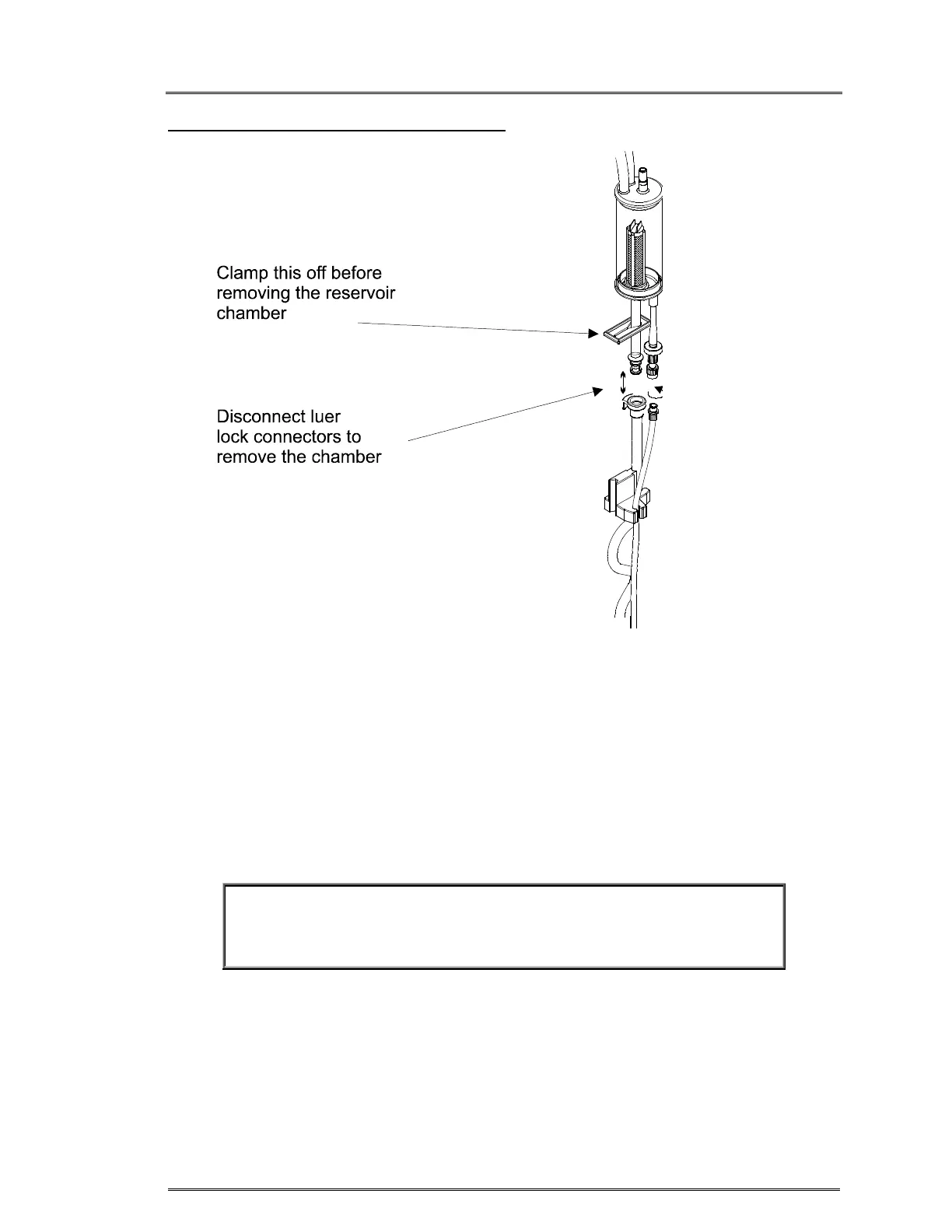 Clamp this off before removing the reservoir chamber

Disconnect luer lock connectors to remove the chamber